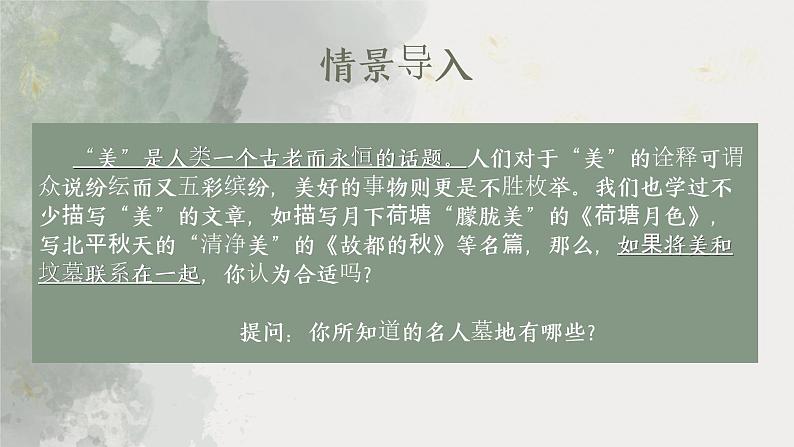 情景导入

“美”是人类一个古老而永恒的话题。人们对于“美”的诠释可谓众说纷纭而又五彩缤纷，美好的事物则更是不胜枚举。我们也学过不少描写“美”的文章，如描写月下荷塘“朦胧美”的《荷塘月色》，写北平秋天的“清净美”的《故都的秋》等名篇，那么，如果将美和坟墓联系在一起，你认为合适吗？

提问：你所知道的名人墓地有哪些？